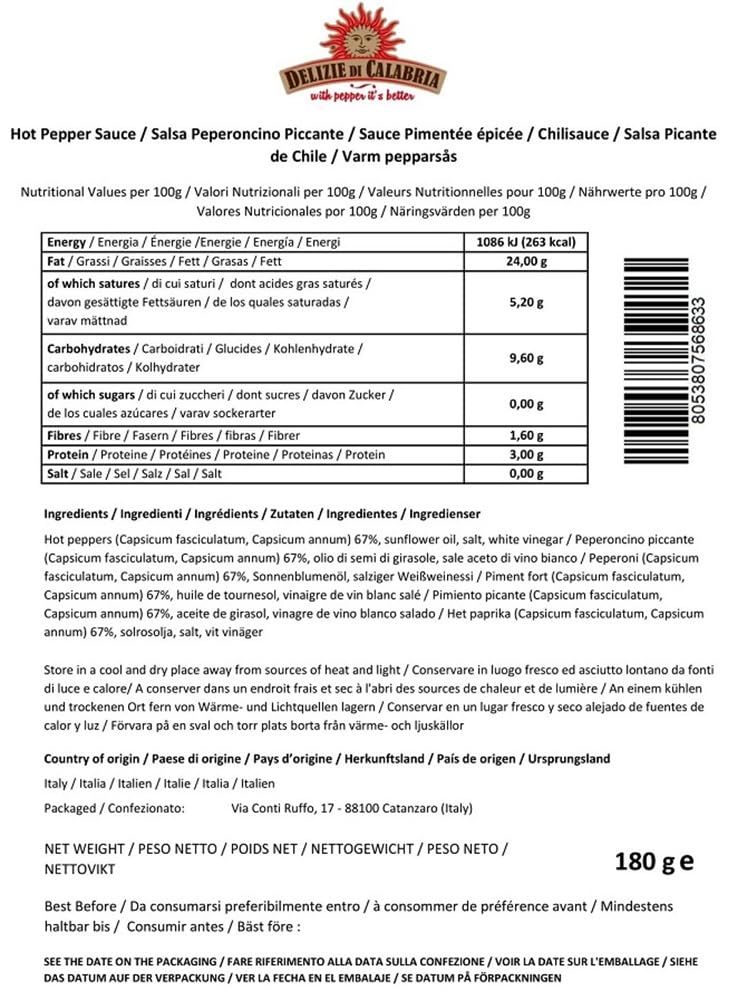 DELIZIE DI CALABRIA
with pepper it's better

Hot Pepper Sauce / Salsa Peperoncino Piccante / Sauce Pimentée épicée / Chilisauce / Salsa Picante de Chile / Varm pepparsås

Nutritional Values per 100g / Valori Nutrizionali per 100g / Valeurs Nutritionnelles pour 100g / Nährwerte pro 100g / Valores Nutricionales por 100g / Näringsvärden per 100g

| | |
|---|---|
| Energy / Energia / Énergie /Energie / Energía / Energi | 1086 kJ (263 kcal) |
| Fat / Grassi / Graisses / Fett / Grasas / Fett | 24,00 g |
| of which satures / di cui saturi / dont acides gras saturés / davon gesättigte Fettsäuren / de los quales saturadas / varav mättnad | 5,20 g |
| Carbohydrates / Carboidrati / Glucides / Kohlenhydrate / carbohidratos / Kolhydrater | 9,60 g |
| of which sugars / di cui zuccheri / dont sucres / davon Zucker / de los cuales azúcares / varav sockerarter | 0,00 g |
| Fibres / Fibre / Fasern / Fibres / fibras / Fibrer | 1,60 g |
| Protein / Proteine / Protéines / Proteine / Proteinas / Protein | 3,00 g |
| Salt / Sale / Sel / Salz / Sal / Salt | 0,00 g |

8053807568633

Ingredients / Ingredienti / Ingrédients / Zutaten / Ingredientes / Ingredienser

Hot peppers (Capsicum fasciculatum, Capsicum annum) 67%, sunflower oil, salt, white vinegar / Peperoncino piccante (Capsicum fasciculatum, Capsicum annum) 67%, olio di semi di girasole, sale aceto di vino bianco / Peperoni (Capsicum fasciculatum, Capsicum annum) 67%, Sonnenblumenöl, salziger Weißweinessi / Piment fort (Capsicum fasciculatum, Capsicum annum) 67%, huile de tournesol, vinaigre de vin blanc salé / Pimiento picante (Capsicum fasciculatum, Capsicum annum) 67%, aceite de girasol, vinagre de vino blanco salado / Het paprika (Capsicum fasciculatum, Capsicum annum) 67%, solrosolja, salt, vit vinäger

Store in a cool and dry place away from sources of heat and light / Conservare in luogo fresco ed asciutto lontano da fonti di luce e calore/ A conserver dans un endroit frais et sec à l'abri des sources de chaleur et de lumière / An einem kühlen und trockenen Ort fern von Wärme- und Lichtquellen lagern / Conservar en un lugar fresco y seco alejado de fuentes de calor y luz / Förvara på en sval och torr plats borta från värme- och ljuskällor

Country of origin / Paese di origine / Pays d'origine / Herkunftsland / País de origen / Ursprungsland

Italy / Italia / Italien / Italie / Italia / Italien

Packaged / Confezionato: Via Conti Ruffo, 17 - 88100 Catanzaro (Italy)

NET WEIGHT / PESO NETTO / POIDS NET / NETTOGEWICHT / PESO NETO / NETTOVIKT 180 g e

Best Before / Da consumarsi preferibilmente entro / à consommer de préférence avant / Mindestens haltbar bis / Consumir antes / Bäst före :

SEE THE DATE ON THE PACKAGING / FARE RIFERIMENTO ALLA DATA SULLA CONFEZIONE / VOIR LA DATE SUR L'EMBALLAGE / SIEHE DAS DATUM AUF DER VERPACKUNG / VER LA FECHA EN EL EMBALAJE / SE DATUM PÅ FÖRPACKNINGEN